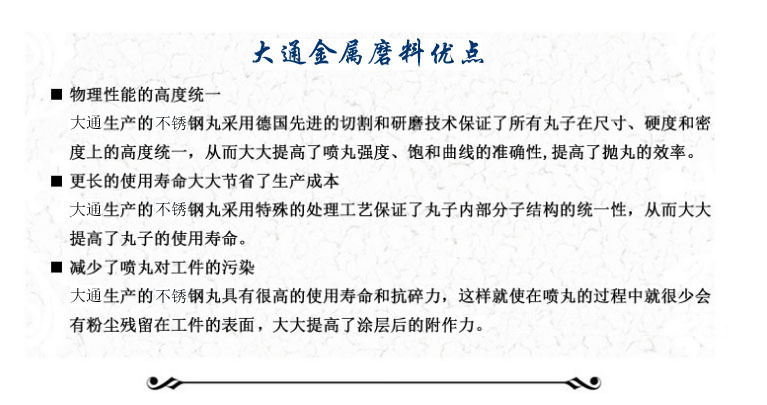 大通金属磨料优点

■ 物理性能的高度统一

大通生产的不锈钢丸采用德国先进的切割和研磨技术保证了所有丸子在尺寸、硬度和密度上的高度统一，从而大大提高了喷丸强度、饱和曲线的准确性，提高了抛丸的效率。

■ 更长的使用寿命大大节省了生产成本

大通生产的不锈钢丸采用特殊的处理工艺保证了丸子内部分子结构的统一性，从而大大提高了丸子的使用寿命。

■ 减少了喷丸对工件的污染

大通生产的不锈钢丸具有很高的使用寿命和抗碎力，这样就使在喷丸的过程中就很少会有粉尘残留在工件的表面，大大提高了涂层后的附作力。